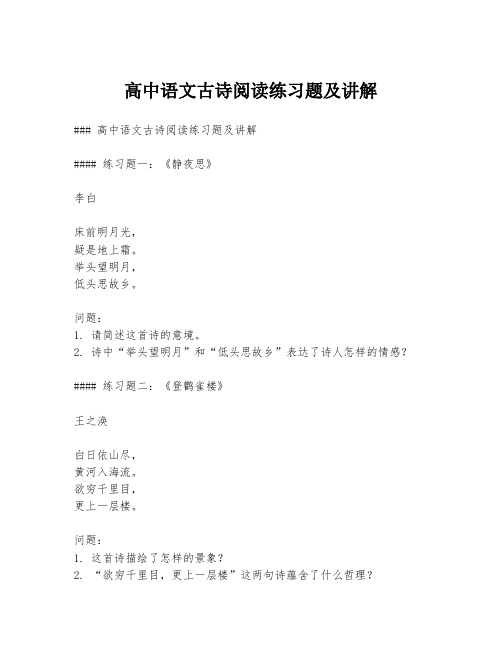 高中语文古诗阅读练习题及讲解

### 高中语文古诗阅读练习题及讲解

#### 练习题一：《静夜思》

李白

床前明月光，
疑是地上霜。
举头望明月，
低头思故乡。

问题：
1. 请简述这首诗的意境。
2. 诗中“举头望明月”和“低头思故乡”表达了诗人怎样的情感？

#### 练习题二：《登鹳雀楼》

王之涣

白日依山尽，
黄河入海流。
欲穷千里目，
更上一层楼。

问题：
1. 这首诗描绘了怎样的景象？
2. “欲穷千里目，更上一层楼”这两句诗蕴含了什么哲理？